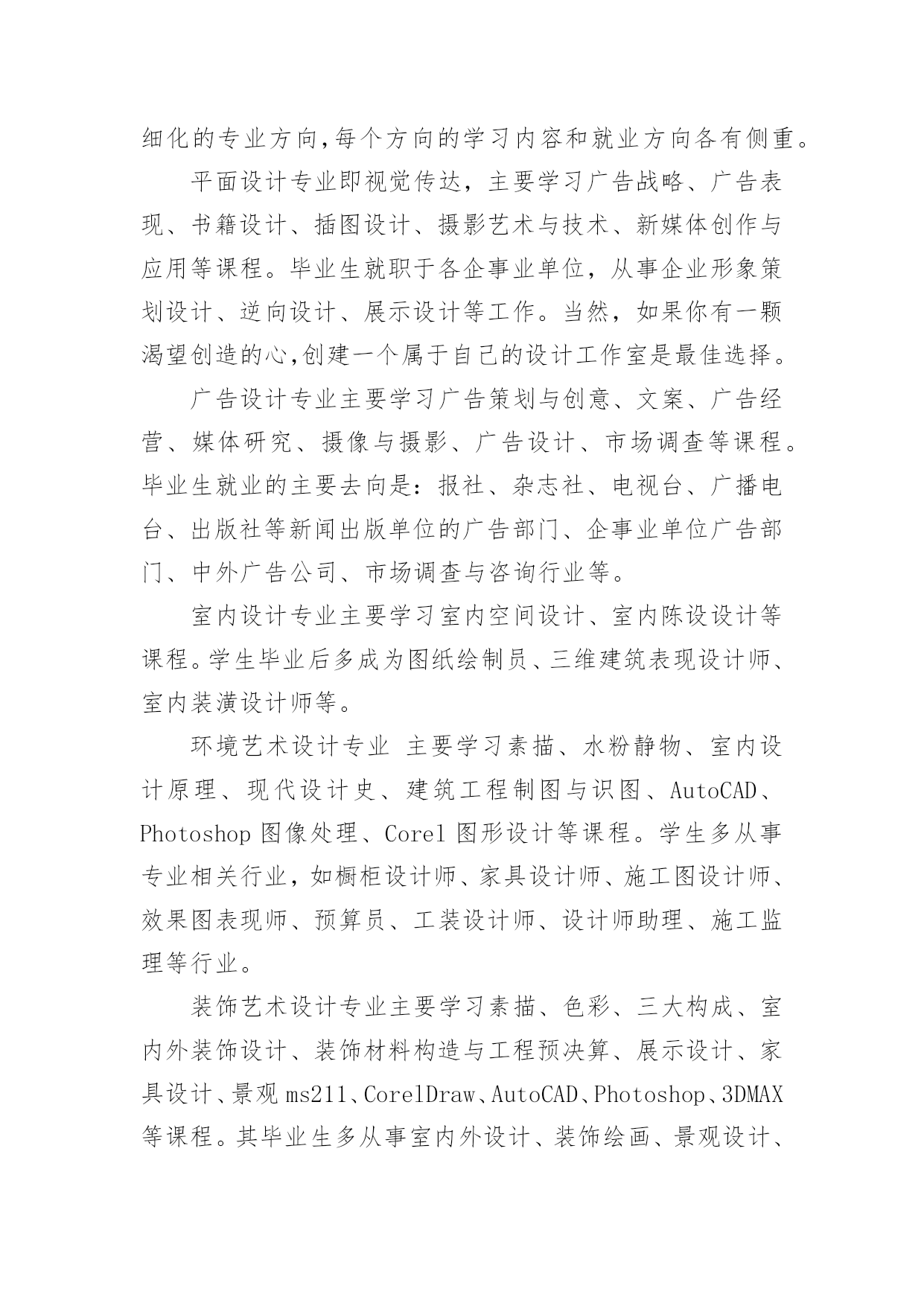 细化的专业方向,每个方向的学习内容和就业方向各有侧重。

平面设计专业即视觉传达，主要学习广告战略、广告表现、书籍设计、插图设计、摄影艺术与技术、新媒体创作与应用等课程。毕业生就职于各企事业单位，从事企业形象策划设计、逆向设计、展示设计等工作。当然，如果你有一颗渴望创造的心,创建一个属于自己的设计工作室是最佳选择。

广告设计专业主要学习广告策划与创意、文案、广告经营、媒体研究、摄像与摄影、广告设计、市场调查等课程。毕业生就业的主要去向是：报社、杂志社、电视台、广播电台、出版社等新闻出版单位的广告部门、企事业单位广告部门、中外广告公司、市场调查与咨询行业等。

室内设计专业主要学习室内空间设计、室内陈设设计等课程。学生毕业后多成为图纸绘制员、三维建筑表现设计师、室内装潢设计师等。

环境艺术设计专业 主要学习素描、水粉静物、室内设计原理、现代设计史、建筑工程制图与识图、AutoCAD、Photoshop 图像处理、Corel 图形设计等课程。学生多从事专业相关行业，如橱柜设计师、家具设计师、施工图设计师、效果图表现师、预算员、工装设计师、设计师助理、施工监理等行业。

装饰艺术设计专业主要学习素描、色彩、三大构成、室内外装饰设计、装饰材料构造与工程预决算、展示设计、家具设计、景观 ms211、CorelDraw、AutoCAD、Photoshop、3DMAX 等课程。其毕业生多从事室内外设计、装饰绘画、景观设计、